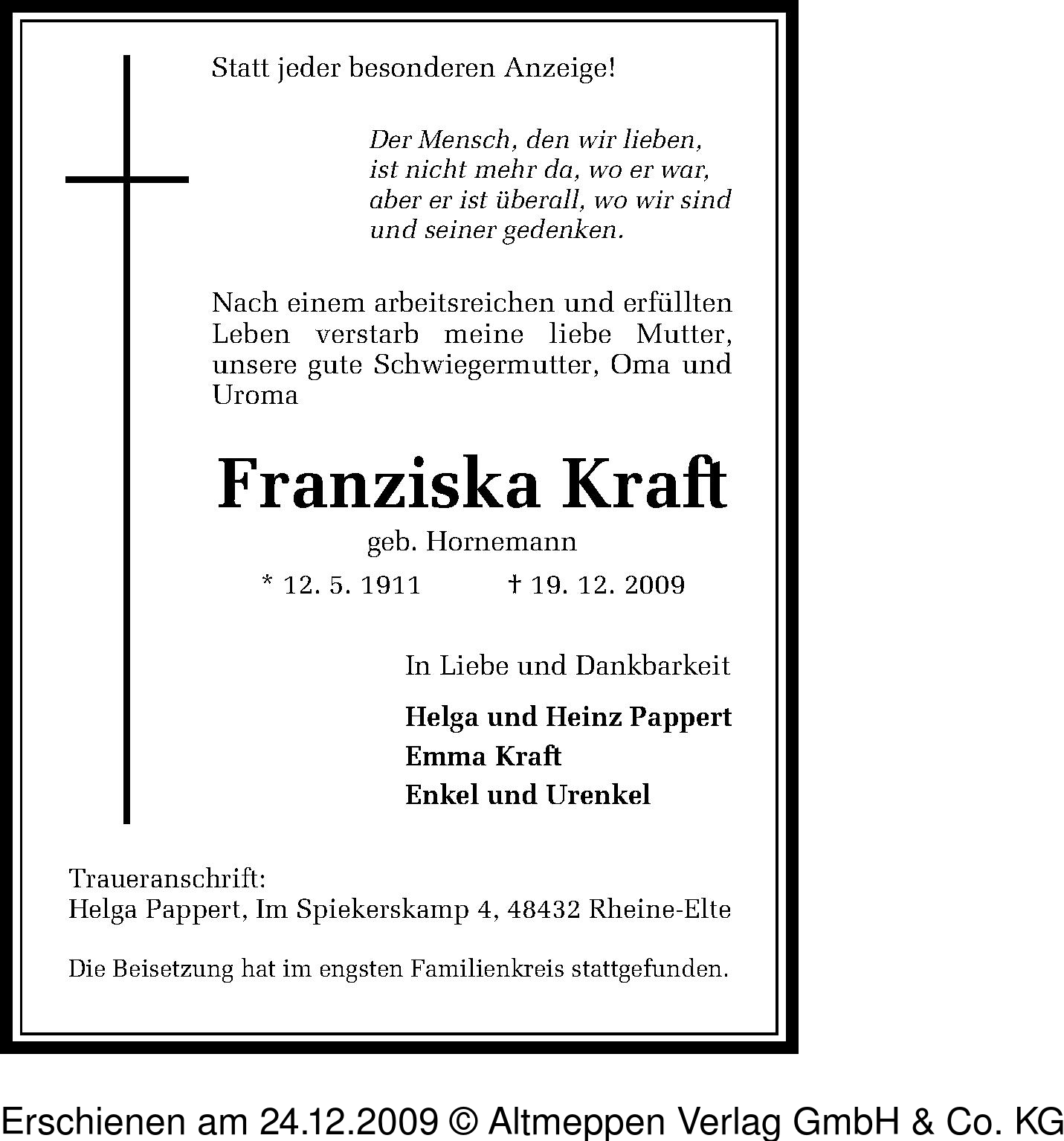 Statt jeder besonderen Anzeige!

Der Mensch, den wir lieben,
ist nicht mehr da, wo er war,
aber er ist überall, wo wir sind
und seiner gedenken.

Nach einem arbeitsreichen und erfüllten Leben verstarb meine liebe Mutter, unsere gute Schwiegermutter, Oma und Uroma

Franziska Kraft

geb. Hornemann

* 12. 5. 1911 † 19. 12. 2009

In Liebe und Dankbarkeit

Helga und Heinz Pappert
Emma Kraft
Enkel und Urenkel

Traueranschrift:
Helga Pappert, Im Spiekerskamp 4, 48432 Rheine-Elte

Die Beisetzung hat im engsten Familienkreis stattgefunden.

Erschienen am 24.12.2009 © Altmeppen Verlag GmbH & Co. KG